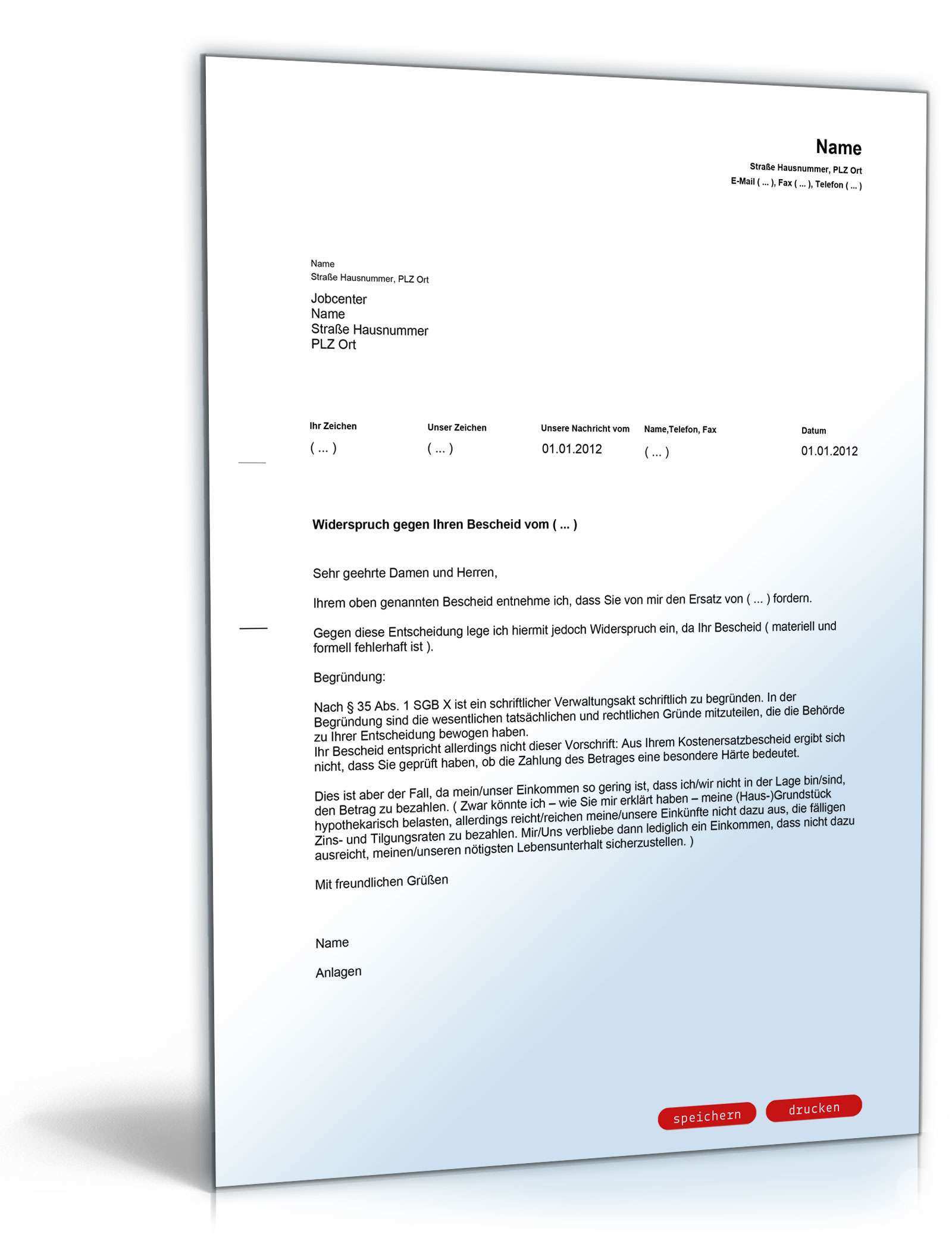 Name
Straße Hausnummer, PLZ Ort
E-Mail ( ... ), Fax ( ... ), Telefon ( ... )

Name
Straße Hausnummer, PLZ Ort

Jobcenter
Name
Straße Hausnummer
PLZ Ort

| Ihr Zeichen | Unser Zeichen | Unsere Nachricht vom | Name,Telefon, Fax | Datum |
|---|---|---|---|---|
| ( ... ) | ( ... ) | 01.01.2012 | ( ... ) | 01.01.2012 |

Widerspruch gegen Ihren Bescheid vom ( ... )

Sehr geehrte Damen und Herren,

Ihrem oben genannten Bescheid entnehme ich, dass Sie von mir den Ersatz von ( ... ) fordern.

Gegen diese Entscheidung lege ich hiermit jedoch Widerspruch ein, da Ihr Bescheid ( materiell und formell fehlerhaft ist ).

Begründung:

Nach § 35 Abs. 1 SGB X ist ein schriftlicher Verwaltungsakt schriftlich zu begründen. In der Begründung sind die wesentlichen tatsächlichen und rechtlichen Gründe mitzuteilen, die die Behörde zu Ihrer Entscheidung bewogen haben.
Ihr Bescheid entspricht allerdings nicht dieser Vorschrift: Aus Ihrem Kostenersatzbescheid ergibt sich nicht, dass Sie geprüft haben, ob die Zahlung des Betrages eine besondere Härte bedeutet.

Dies ist aber der Fall, da mein/unser Einkommen so gering ist, dass ich/wir nicht in der Lage bin/sind, den Betrag zu bezahlen. ( Zwar könnte ich – wie Sie mir erklärt haben – meine (Haus-)Grundstück hypothekarisch belasten, allerdings reicht/reichen meine/unsere Einkünfte nicht dazu aus, die fälligen Zins- und Tilgungsraten zu bezahlen. Mir/Uns verbliebe dann lediglich ein Einkommen, dass nicht dazu ausreicht, meinen/unseren nötigsten Lebensunterhalt sicherzustellen. )

Mit freundlichen Grüßen

Name

Anlagen

speichern drucken